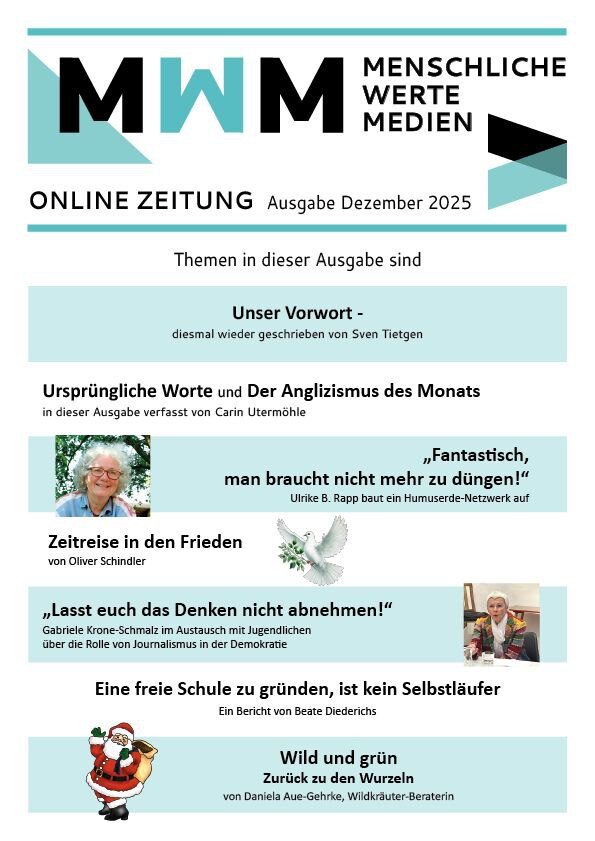 MWM MENSCHLICHE WERTE MEDIEN

ONLINE ZEITUNG Ausgabe Dezember 2025

Themen in dieser Ausgabe sind

Unser Vorwort -
diesmal wieder geschrieben von Sven Tietgen

Ursprüngliche Worte und Der Anglizismus des Monats
in dieser Ausgabe verfasst von Carin Utermöhle

„Fantastisch, man braucht nicht mehr zu düngen!“
Ulrike B. Rapp baut ein Humuserde-Netzwerk auf

Zeitreise in den Frieden
von Oliver Schindler

„Lasst euch das Denken nicht abnehmen!“
Gabriele Krone-Schmalz im Austausch mit Jugendlichen über die Rolle von Journalismus in der Demokratie

Eine freie Schule zu gründen, ist kein Selbstläufer
Ein Bericht von Beate Diederichs

Wild und grün
Zurück zu den Wurzeln
von Daniela Aue-Gehrke, Wildkräuter-Beraterin